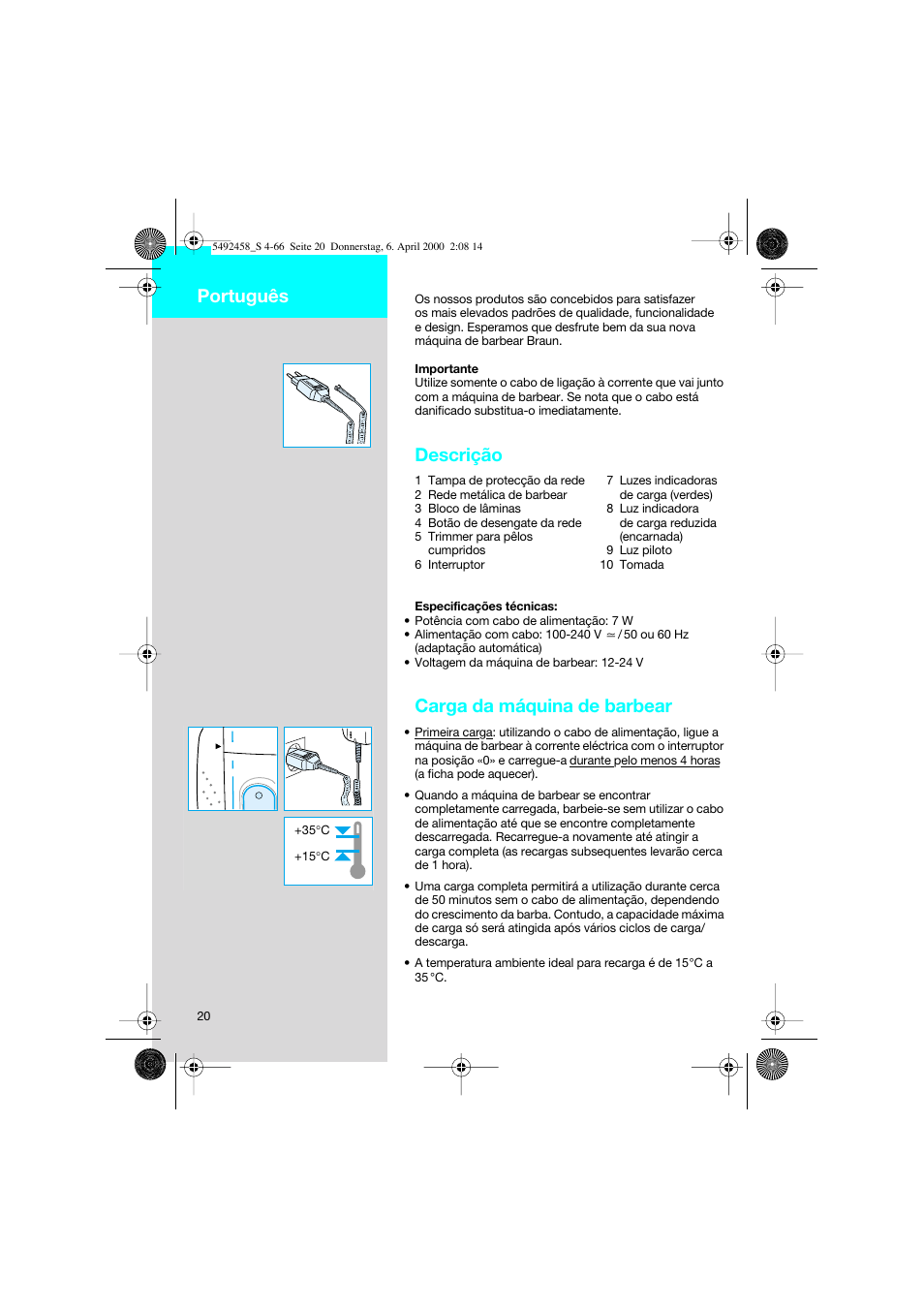 5492458_S 4-66 Seite 20 Donnerstag, 6. April 2000 2:08 14

Português

Os nossos produtos são concebidos para satisfazer os mais elevados padrões de qualidade, funcionalidade e design. Esperamos que desfrute bem da sua nova máquina de barbear Braun.

Importante
Utilize somente o cabo de ligação à corrente que vai junto com a máquina de barbear. Se nota que o cabo está danificado substitua-o imediatamente.

Descrição

1 Tampa de protecção da rede
2 Rede metálica de barbear
3 Bloco de lâminas
4 Botão de desengate da rede
5 Trimmer para pêlos cumpridos
6 Interruptor
7 Luzes indicadoras de carga (verdes)
8 Luz indicadora de carga reduzida (encarnada)
9 Luz piloto
10 Tomada

Especificações técnicas:
• Potência com cabo de alimentação: 7 W
• Alimentação com cabo: 100-240 V ⎓ / 50 ou 60 Hz (adaptação automática)
• Voltagem da máquina de barbear: 12-24 V

Carga da máquina de barbear

• Primeira carga: utilizando o cabo de alimentação, ligue a máquina de barbear à corrente eléctrica com o interruptor na posição «0» e carregue-a durante pelo menos 4 horas (a ficha pode aquecer).

• Quando a máquina de barbear se encontrar completamente carregada, barbeie-se sem utilizar o cabo de alimentação até que se encontre completamente descarregada. Recarregue-a novamente até atingir a carga completa (as recargas subsequentes levarão cerca de 1 hora).

• Uma carga completa permitirá a utilização durante cerca de 50 minutos sem o cabo de alimentação, dependendo do crescimento da barba. Contudo, a capacidade máxima de carga só será atingida após vários ciclos de carga/descarga.

• A temperatura ambiente ideal para recarga é de 15°C a 35 °C.

+35°C
+15°C

20